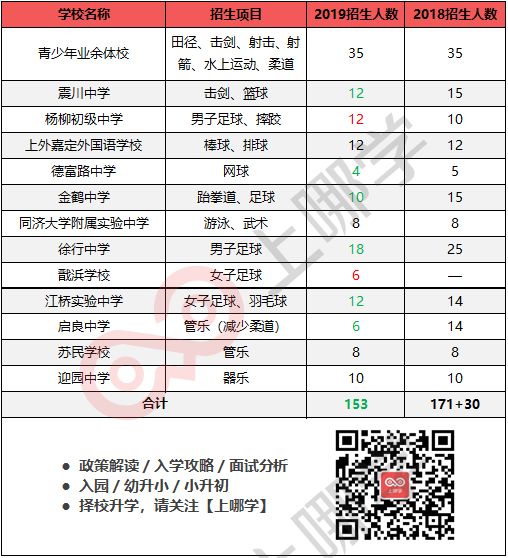 | 学校名称 | 招生项目 | 2019招生人数 | 2018招生人数 |
|---|---|---|---|
| 青少年业余体校 | 田径、击剑、射击、射箭、水上运动、柔道 | 35 | 35 |
| 震川中学 | 击剑、篮球 | 12 | 15 |
| 杨柳初级中学 | 男子足球、摔跤 | 12 | 10 |
| 上外嘉定外国语学校 | 棒球、排球 | 12 | 12 |
| 德富路中学 | 网球 | 4 | 5 |
| 金鹤中学 | 跆拳道、足球 | 10 | 15 |
| 同济大学附属实验中学 | 游泳、武术 | 8 | 8 |
| 徐行中学 | 男子足球 | 18 | 25 |
| 戬浜学校 | 女子足球 | 6 | — |
| 江桥实验中学 | 女子足球、羽毛球 | 12 | 14 |
| 启良中学 | 管乐（减少柔道） | 6 | 14 |
| 苏民学校 | 管乐 | 8 | 8 |
| 迎园中学 | 器乐 | 10 | 10 |
| 合计 | | 153 | 171+30 |

● 政策解读 / 入学攻略 / 面试分析
● 入园 / 幼升小 / 小升初
● 择校升学，请关注【上哪学】

上哪学

上哪学